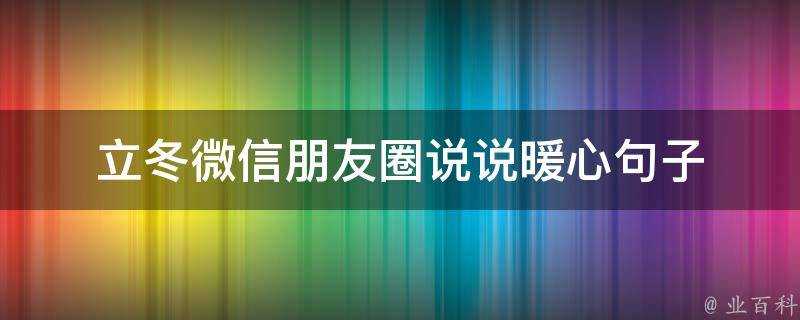 立冬微信朋友圈说说暖心句子

@ 业百科